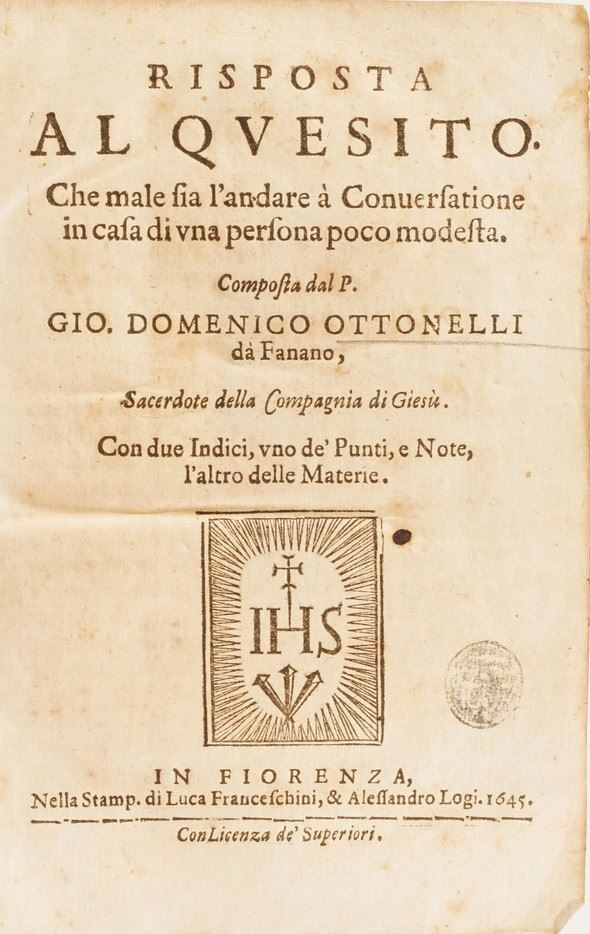 RISPOSTA
AL QVESITO.
Che male sia l'andare à Conuersatione in casa di vna persona poco modesta.

Composta dal P.
GIO. DOMENICO OTTONELLI
dà Fanano,

Sacerdote della Compagnia di Giesù.

Con due Indici, vno de' Punti, e Note, l'altro delle Materie.

IHS

IN FIORENZA,
Nella Stamp. di Luca Franceschini, & Alessandro Logi. 1645.

Con Licenza de' Superiori.